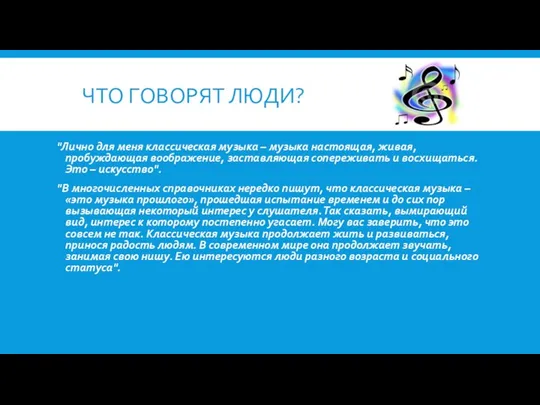 ЧТО ГОВОРЯТ ЛЮДИ?

"Лично для меня классическая музыка – музыка настоящая, живая, пробуждающая воображение, заставляющая сопереживать и восхищаться. Это – искусство".

"В многочисленных справочниках нередко пишут, что классическая музыка – «это музыка прошлого», прошедшая испытание временем и до сих пор вызывающая некоторый интерес у слушателя. Так сказать, вымирающий вид, интерес к которому постепенно угасает. Могу вас заверить, что это совсем не так. Классическая музыка продолжает жить и развиваться, принося радость людям. В современном мире она продолжает звучать, занимая свою нишу. Ею интересуются люди разного возраста и социального статуса".